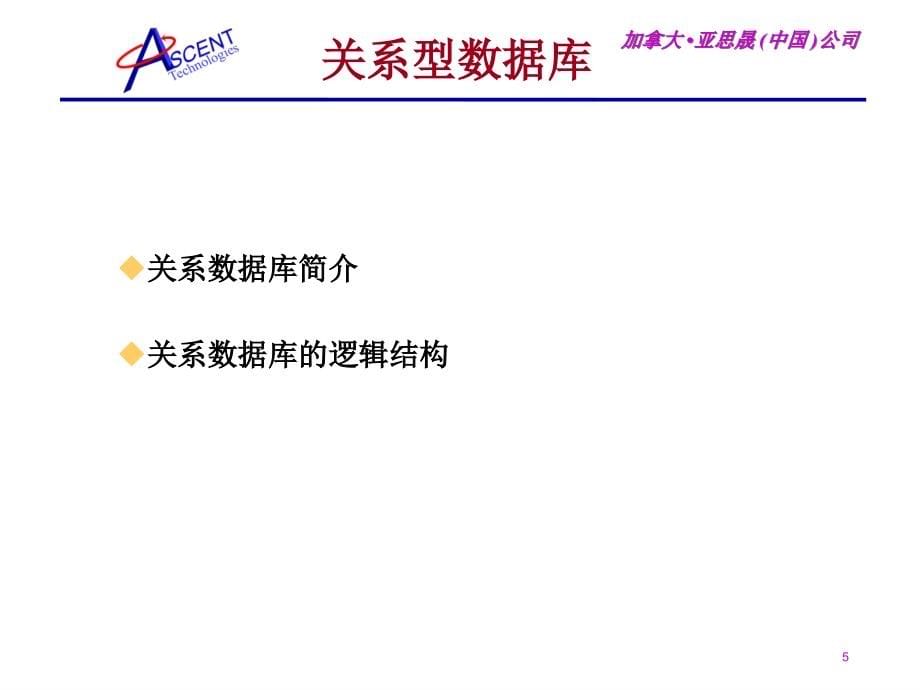 ASCENT Technologies

关系型数据库

加拿大•亚思晟(中国)公司

◆关系数据库简介

◆关系数据库的逻辑结构

5